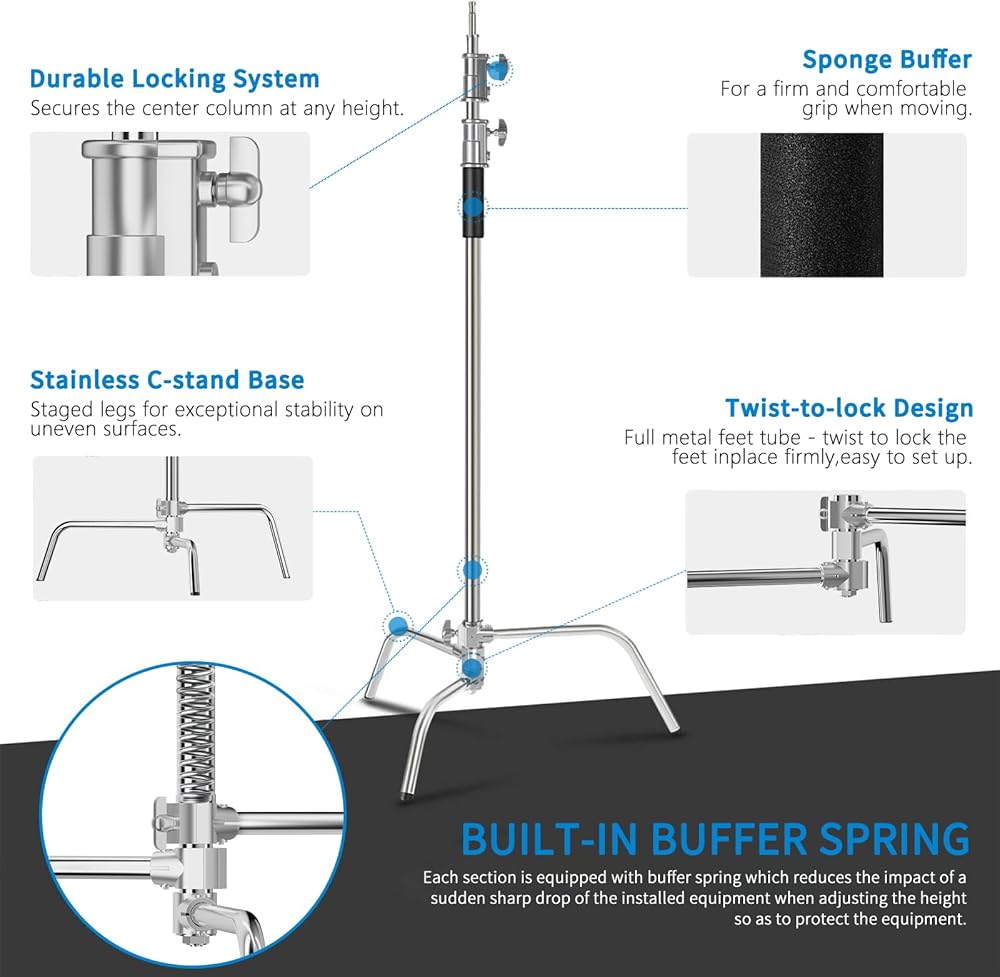 Durable Locking System
Secures the center column at any height.

Stainless C-stand Base
Staged legs for exceptional stability on uneven surfaces.

Sponge Buffer
For a firm and comfortable grip when moving.

Twist-to-lock Design
Full metal feet tube - twist to lock the feet inplace firmly,easy to set up.

BUILT-IN BUFFER SPRING
Each section is equipped with buffer spring which reduces the impact of a sudden sharp drop of the installed equipment when adjusting the height so as to protect the equipment.